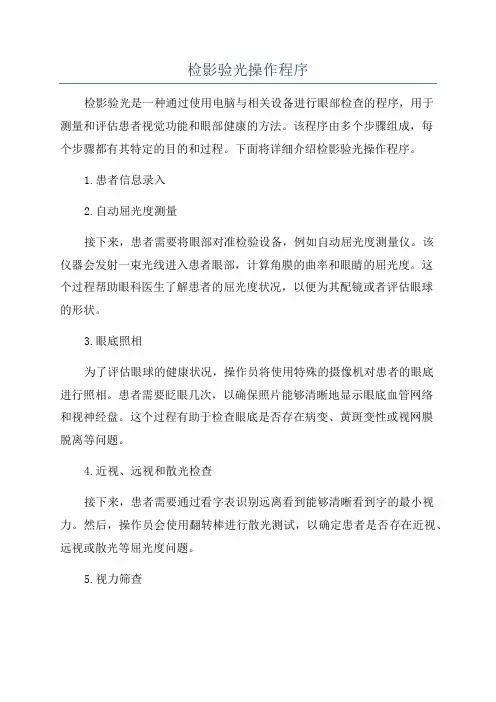 检影验光操作程序

检影验光是一种通过使用电脑与相关设备进行眼部检查的程序，用于测量和评估患者视觉功能和眼部健康的方法。该程序由多个步骤组成，每个步骤都有其特定的目的和过程。下面将详细介绍检影验光操作程序。

1.患者信息录入

2.自动屈光度测量

接下来，患者需要将眼部对准检验设备，例如自动屈光度测量仪。该仪器会发射一束光线进入患者眼部，计算角膜的曲率和眼睛的屈光度。这个过程帮助眼科医生了解患者的屈光度状况，以便为其配镜或者评估眼球的形状。

3.眼底照相

为了评估眼球的健康状况，操作员将使用特殊的摄像机对患者的眼底进行照相。患者需要眨眼几次，以确保照片能够清晰地显示眼底血管网络和视神经盘。这个过程有助于检查眼底是否存在病变、黄斑变性或视网膜脱离等问题。

4.近视、远视和散光检查

接下来，患者需要通过看字表识别远离看到能够清晰看到字的最小视力。然后，操作员会使用翻转棒进行散光测试，以确定患者是否存在近视、远视或散光等屈光度问题。

5.视力筛查